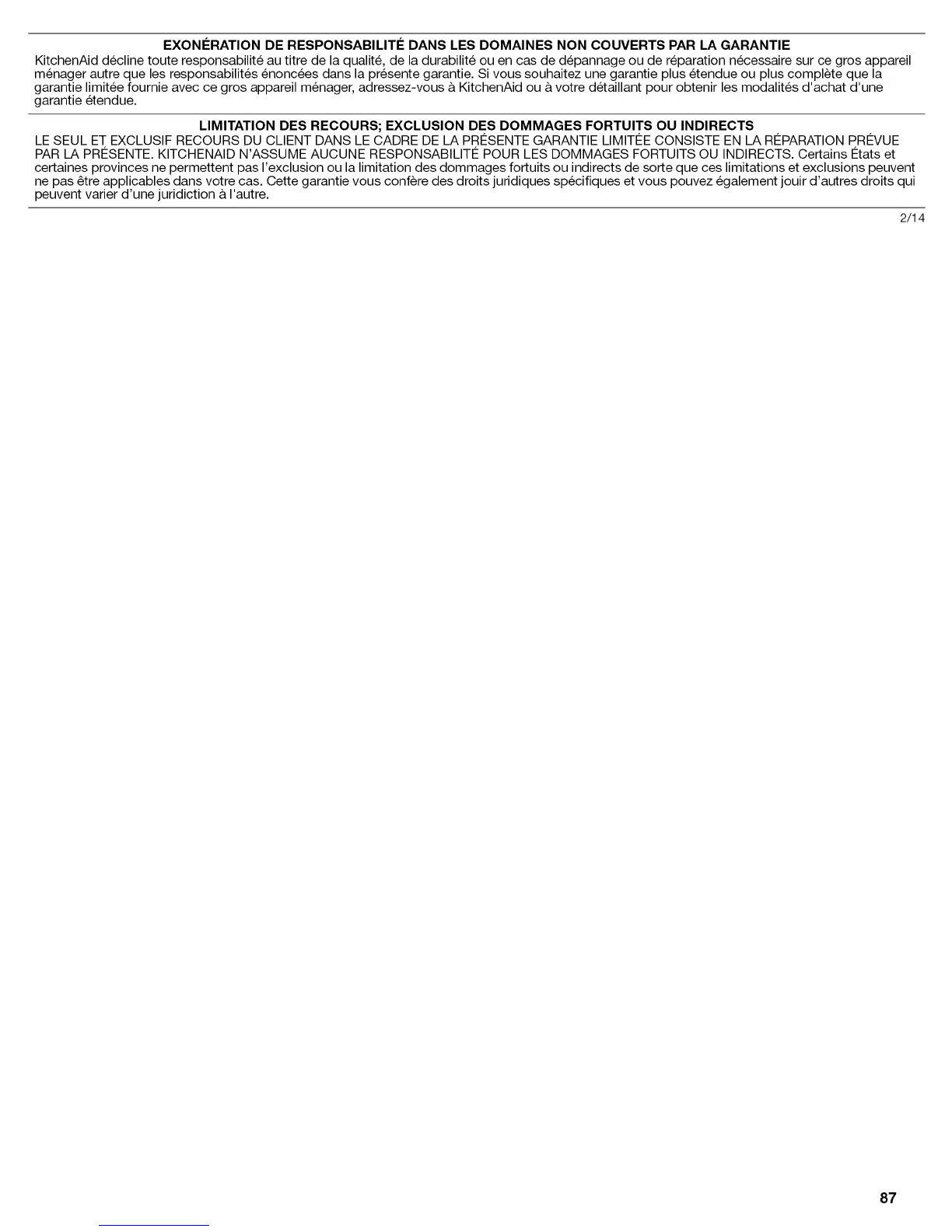 EXONÉRATION DE RESPONSABILITÉ DANS LES DOMAINES NON COUVERTS PAR LA GARANTIE

KitchenAid décline toute responsabilité au titre de la qualité, de la durabilité ou en cas de dépannage ou de réparation nécessaire sur ce gros appareil ménager autre que les responsabilités énoncées dans la présente garantie. Si vous souhaitez une garantie plus étendue ou plus complète que la garantie limitée fournie avec ce gros appareil ménager, adressez-vous à KitchenAid ou à votre détaillant pour obtenir les modalités d'achat d'une garantie étendue.

LIMITATION DES RECOURS; EXCLUSION DES DOMMAGES FORTUITS OU INDIRECTS

LE SEUL ET EXCLUSIF RECOURS DU CLIENT DANS LE CADRE DE LA PRÉSENTE GARANTIE LIMITÉE CONSISTE EN LA RÉPARATION PRÉVUE PAR LA PRÉSENTE. KITCHENAID N'ASSUME AUCUNE RESPONSABILITÉ POUR LES DOMMAGES FORTUITS OU INDIRECTS. Certains États et certaines provinces ne permettent pas l'exclusion ou la limitation des dommages fortuits ou indirects de sorte que ces limitations et exclusions peuvent ne pas être applicables dans votre cas. Cette garantie vous confère des droits juridiques spécifiques et vous pouvez également jouir d'autres droits qui peuvent varier d'une juridiction à l'autre.

2/14

87